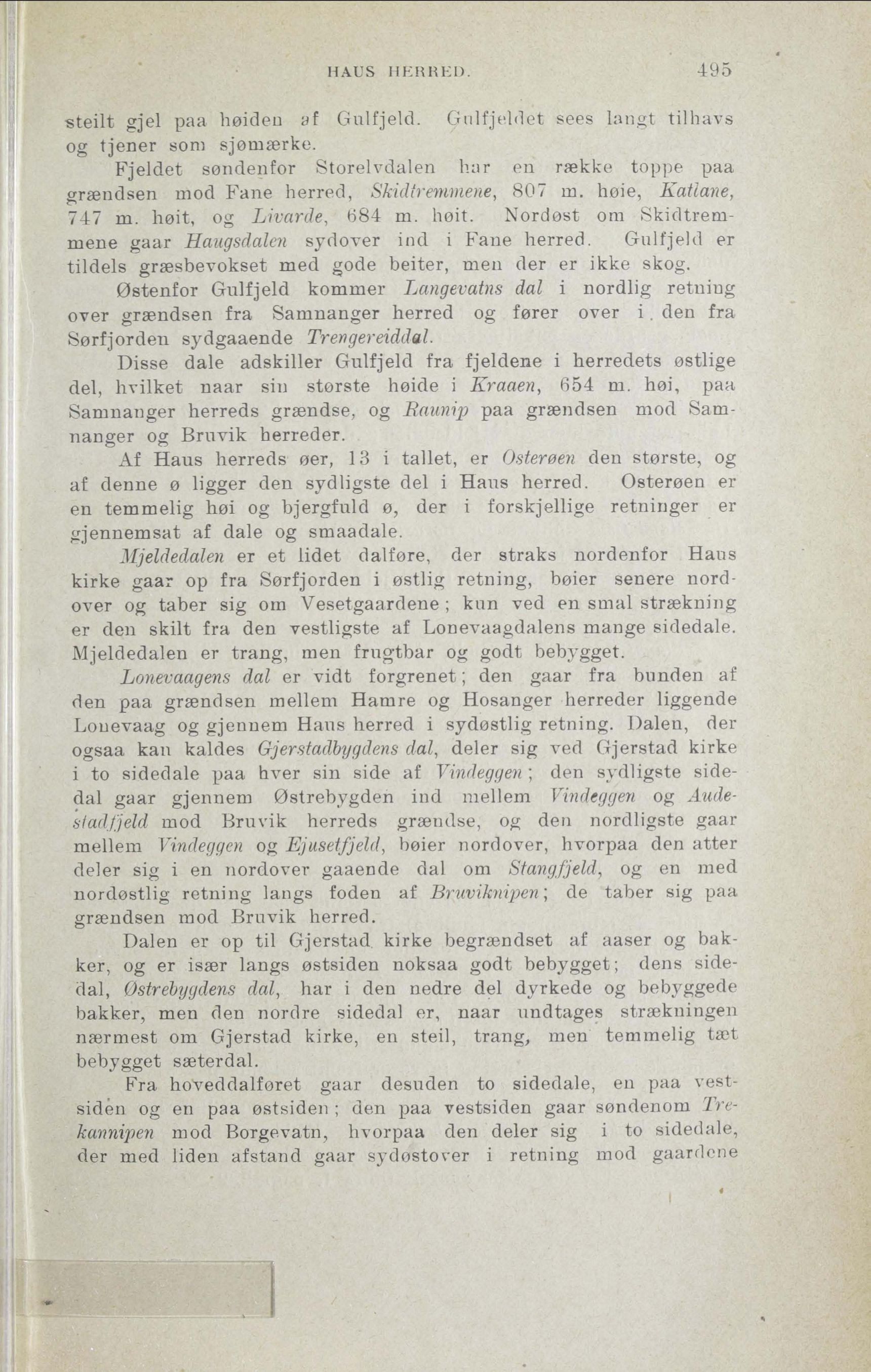 HAUS HERRED. 495

steilt gjel paa høiden af Gulfjeld. Gulfjeldet sees langt tilhavs og tjener som sjømærke.

Fjeldet søndenfor Storelvdalen har en række toppe paa grændsen mod Fane herred, Skidtremmene, 807 m. høie, Katlane, 747 m. høit, og Livarde, 684 m. høit. Nordøst om Skidtremmene gaar Haugsdalen sydover ind i Fane herred. Gulfjeld er tildels græsbevokset med gode beiter, men der er ikke skog.

Østenfor Gulfjeld kommer Langevatns dal i nordlig retning over grændsen fra Samnanger herred og fører over i den fra Sørfjorden sydgaaende Trengereiddal.

Disse dale adskiller Gulfjeld fra fjeldene i herredets østlige del, hvilket naar sin største høide i Kraaen, 654 m. høi, paa Samnanger herreds grændse, og Raunip paa grændsen mod Samnanger og Bruvik herreder.

Af Haus herreds øer, 13 i tallet, er Osterøen den største, og af denne ø ligger den sydligste del i Haus herred. Osterøen er en temmelig høi og bjergfuld ø, der i forskjellige retninger er gjennemsat af dale og smaadale.

Mjeldedalen er et lidet dalføre, der straks nordenfor Haus kirke gaar op fra Sørfjorden i østlig retning, bøier senere nordover og taber sig om Vesetgaardene; kun ved en smal strækning er den skilt fra den vestligste af Lonevaagdalens mange sidedale. Mjeldedalen er trang, men frugtbar og godt bebygget.

Lonevaagens dal er vidt forgrenet; den gaar fra bunden af den paa grændsen mellem Hamre og Hosanger herreder liggende Lonevaag og gjennem Haus herred i sydøstlig retning. Dalen, der ogsaa kan kaldes Gjerstadbygdens dal, deler sig ved Gjerstad kirke i to sidedale paa hver sin side af Vindeggen; den sydligste sidedal gaar gjennem Østrebygden ind mellem Vindeggen og Audestadfjeld mod Bruvik herreds grændse, og den nordligste gaar mellem Vindeggen og Ejusetfjeld, bøier nordover, hvorpaa den atter deler sig i en nordover gaaende dal om Stangfjeld, og en med nordøstlig retning langs foden af Bruviknipen; de taber sig paa grændsen mod Bruvik herred.

Dalen er op til Gjerstad kirke begrændset af aaser og bakker, og er især langs østsiden noksaa godt bebygget; dens sidedal, Østrebygdens dal, har i den nedre del dyrkede og bebyggede bakker, men den nordre sidedal er, naar undtages strækningen nærmest om Gjerstad kirke, en steil, trang, men temmelig tæt bebygget sæterdal.

Fra hoveddalføret gaar desuden to sidedale, en paa vestsiden og en paa østsiden; den paa vestsiden gaar søndenom Trekannipen mod Borgevatn, hvorpaa den deler sig i to sidedale, der med liden afstand gaar sydøstover i retning mod gaardene